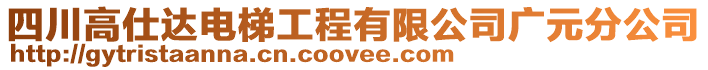 四川高仕达电梯工程有限公司广元分公司
http://gytristaanna.cn.coovee.com